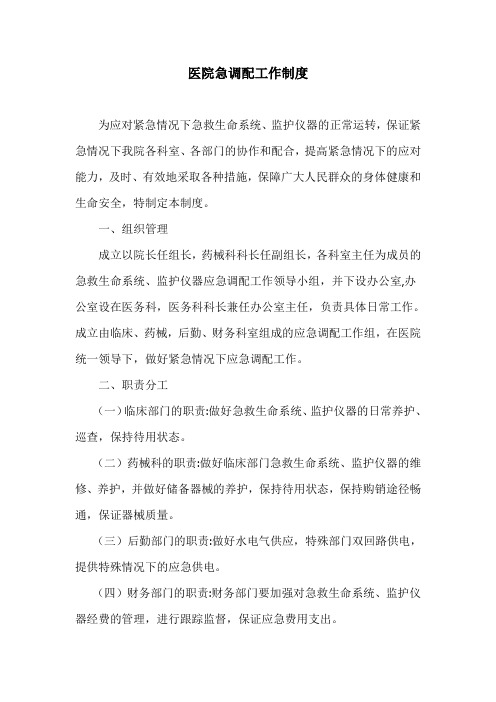 医院急调配工作制度

为应对紧急情况下急救生命系统、监护仪器的正常运转，保证紧急情况下我院各科室、各部门的协作和配合，提高紧急情况下的应对能力，及时、有效地采取各种措施，保障广大人民群众的身体健康和生命安全，特制定本制度。

一、组织管理

成立以院长任组长，药械科科长任副组长，各科室主任为成员的急救生命系统、监护仪器应急调配工作领导小组，并下设办公室,办公室设在医务科，医务科科长兼任办公室主任，负责具体日常工作。成立由临床、药械，后勤、财务科室组成的应急调配工作组，在医院统一领导下，做好紧急情况下应急调配工作。

二、职责分工

（一）临床部门的职责:做好急救生命系统、监护仪器的日常养护、巡查，保持待用状态。

（二）药械科的职责:做好临床部门急救生命系统、监护仪器的维修、养护，并做好储备器械的养护，保持待用状态，保持购销途径畅通，保证器械质量。

（三）后勤部门的职责:做好水电气供应，特殊部门双回路供电，提供特殊情况下的应急供电。

（四）财务部门的职责:财务部门要加强对急救生命系统、监护仪器经费的管理，进行跟踪监督，保证应急费用支出。